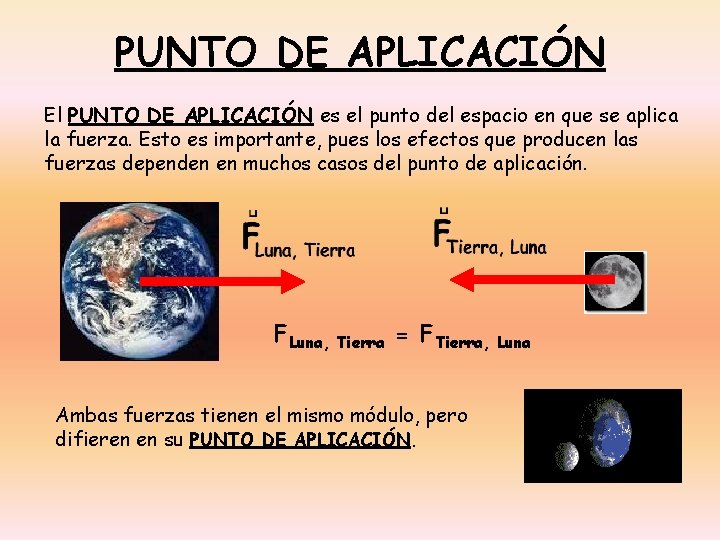 PUNTO DE APLICACIÓN

El PUNTO DE APLICACIÓN es el punto del espacio en que se aplica la fuerza. Esto es importante, pues los efectos que producen las fuerzas dependen en muchos casos del punto de aplicación.

$\vec{F}_{Luna, Tierra}$

$\vec{F}_{Tierra, Luna}$

$F_{Luna, Tierra} = F_{Tierra, Luna}$

Ambas fuerzas tienen el mismo módulo, pero difieren en su PUNTO DE APLICACIÓN.